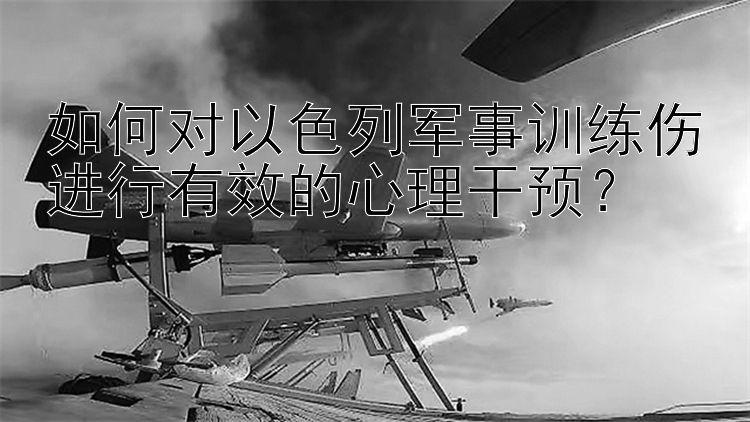 如何对以色列军事训练伤进行有效的心理干预？